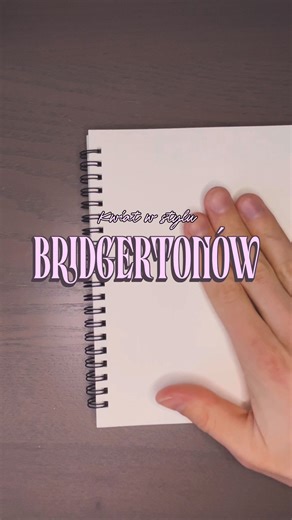 Kwiat w stylu
BRIDGERTONÓW